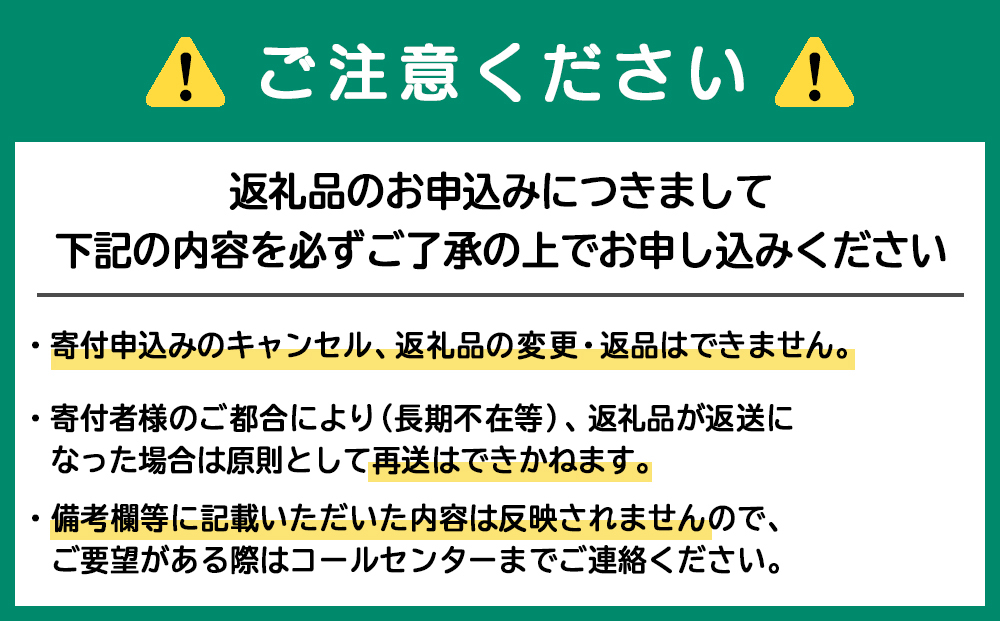 ご注意ください

返礼品のお申込みにつきまして
下記の内容を必ずご了承の上でお申し込みください

・寄付申込みのキャンセル、返礼品の変更・返品はできません。

・寄付者様のご都合により（長期不在等）、返礼品が返送になった場合は原則として再送はできかねます。

・備考欄等に記載いただいた内容は反映されませんので、ご要望がある際はコールセンターまでご連絡ください。